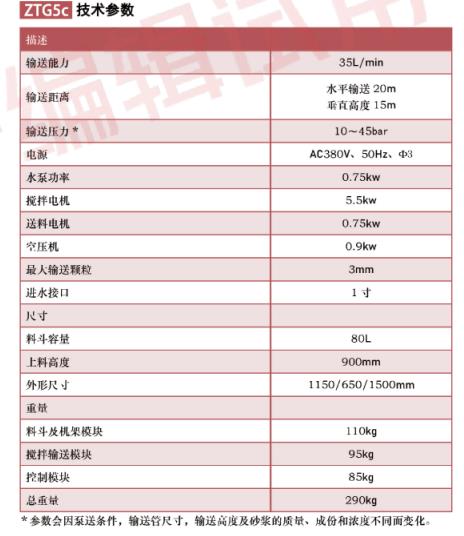 ZTG5c 技术参数

| 描述 | |
|---|---|
| 输送能力 | 35L/min |
| 输送距离 | 水平输送 20m 垂直高度 15m |
| 输送压力 * | 10～45bar |
| 电源 | AC380V、50Hz、Φ3 |
| 水泵功率 | 0.75kw |
| 搅拌电机 | 5.5kw |
| 送料电机 | 0.75kw |
| 空压机 | 0.9kw |
| 最大输送颗粒 | 3mm |
| 进水接口 | 1 寸 |
| 尺寸 | |
| 料斗容量 | 80L |
| 上料高度 | 900mm |
| 外形尺寸 | 1150/650/1500mm |
| 重量 | |
| 料斗及机架模块 | 110kg |
| 搅拌输送模块 | 95kg |
| 控制模块 | 85kg |
| 总重量 | 290kg |

* 参数会因泵送条件，输送管尺寸，输送高度及砂浆的质量、成份和浓度不同而变化。